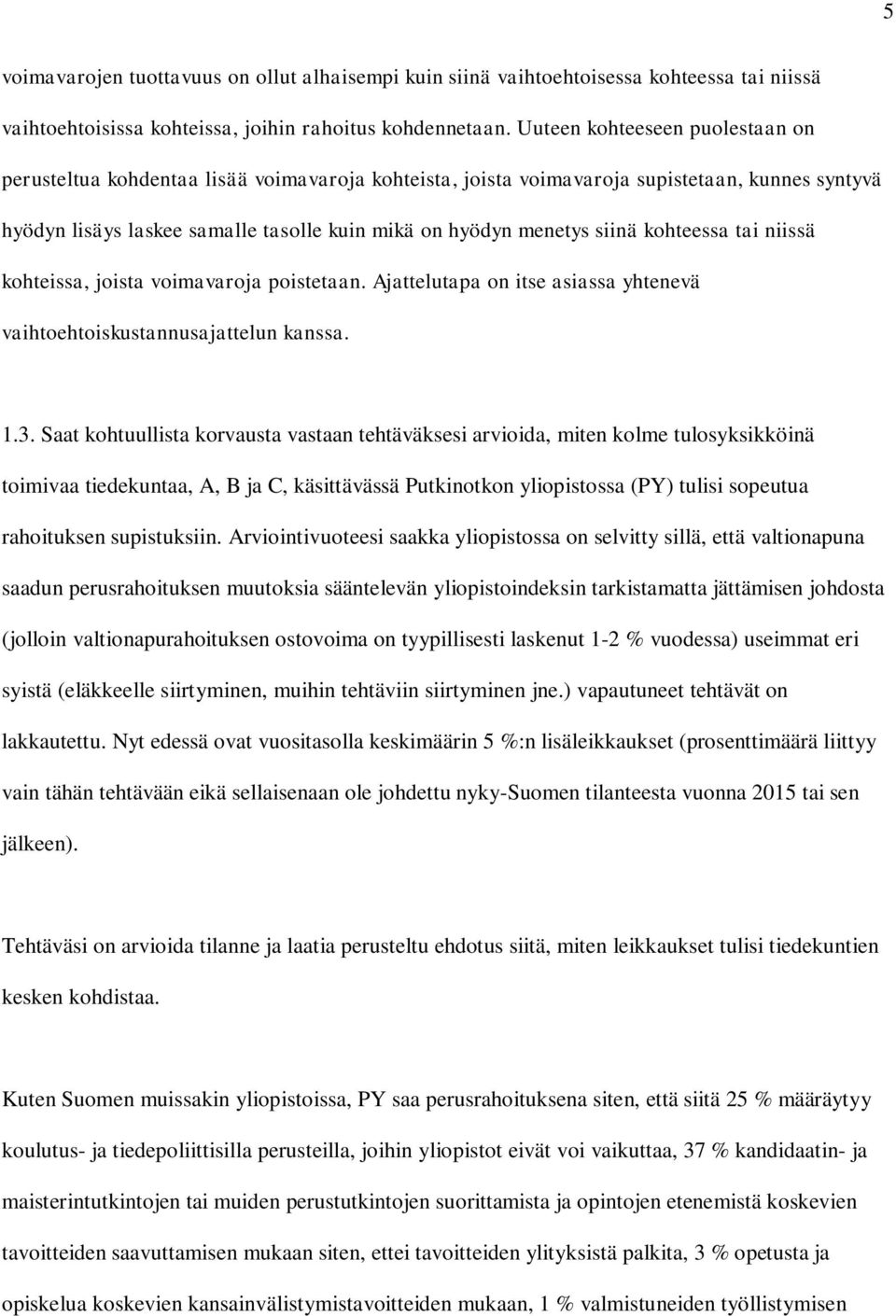 5

voimavarojen tuottavuus on ollut alhaisempi kuin siinä vaihtoehtoisessa kohteessa tai niissä vaihtoehtoisissa kohteissa, joihin rahoitus kohdennetaan. Uuteen kohteeseen puolestaan on perusteltua kohdentaa lisää voimavaroja kohteista, joista voimavaroja supistetaan, kunnes syntyvä hyödyn lisäys laskee samalle tasolle kuin mikä on hyödyn menetys siinä kohteessa tai niissä kohteissa, joista voimavaroja poistetaan. Ajattelutapa on itse asiassa yhtenevä vaihtoehtoiskustannusajattelun kanssa.

1.3. Saat kohtuullista korvausta vastaan tehtäväksesi arvioida, miten kolme tulosyksikköinä toimivaa tiedekuntaa, A, B ja C, käsittävässä Putkinotkon yliopistossa (PY) tulisi sopeutua rahoituksen supistuksiin. Arviointivuoteesi saakka yliopistossa on selvitty sillä, että valtionapuna saadun perusrahoituksen muutoksia sääntelevän yliopistoindeksin tarkistamatta jättämisen johdosta (jolloin valtionapurahoituksen ostovoima on tyypillisesti laskenut 1-2 % vuodessa) useimmat eri syistä (eläkkeelle siirtyminen, muihin tehtäviin siirtyminen jne.) vapautuneet tehtävät on lakkautettu. Nyt edessä ovat vuositasolla keskimäärin 5 %:n lisäleikkaukset (prosenttimäärä liittyy vain tähän tehtävään eikä sellaisenaan ole johdettu nyky-Suomen tilanteesta vuonna 2015 tai sen jälkeen).

Tehtäväsi on arvioida tilanne ja laatia perusteltu ehdotus siitä, miten leikkaukset tulisi tiedekuntien kesken kohdistaa.

Kuten Suomen muissakin yliopistoissa, PY saa perusrahoituksena siten, että siitä 25 % määräytyy koulutus- ja tiedepoliittisilla perusteilla, joihin yliopistot eivät voi vaikuttaa, 37 % kandidaatin- ja maisterintutkintojen tai muiden perustutkintojen suorittamista ja opintojen etenemistä koskevien tavoitteiden saavuttamisen mukaan siten, ettei tavoitteiden ylityksistä palkita, 3 % opetusta ja opiskelua koskevien kansainvälistymistavoitteiden mukaan, 1 % valmistuneiden työllistymisen